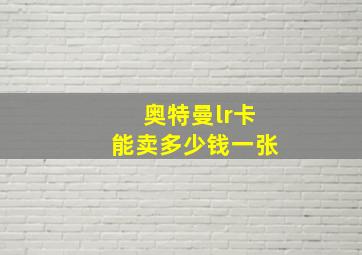 奥特曼lr卡
能卖多少钱一张